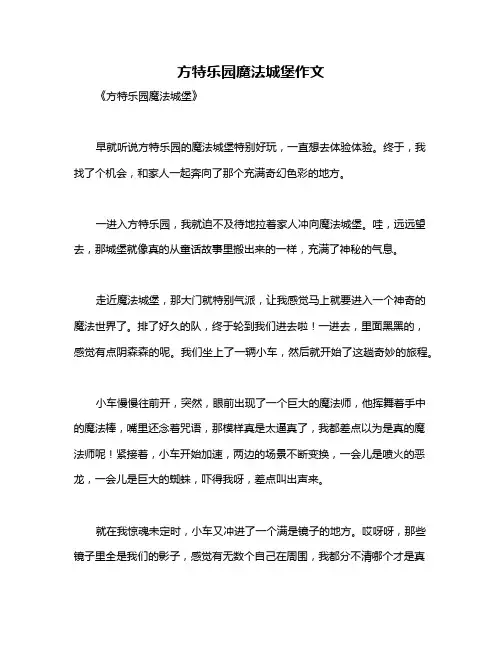 方特乐园魔法城堡作文

《方特乐园魔法城堡》

早就听说方特乐园的魔法城堡特别好玩，一直想去体验体验。终于，我找了个机会，和家人一起奔向了那个充满奇幻色彩的地方。

一进入方特乐园，我就迫不及待地拉着家人冲向魔法城堡。哇，远远望去，那城堡就像真的从童话故事里搬出来的一样，充满了神秘的气息。

走近魔法城堡，那大门就特别气派，让我感觉马上就要进入一个神奇的魔法世界了。排了好久的队，终于轮到我们进去啦！一进去，里面黑黑的，感觉有点阴森森的呢。我们坐上了一辆小车，然后就开始了这趟奇妙的旅程。

小车慢慢往前开，突然，眼前出现了一个巨大的魔法师，他挥舞着手中的魔法棒，嘴里还念着咒语，那模样真是太逼真了，我都差点以为是真的魔法师呢！紧接着，小车开始加速，两边的场景不断变换，一会儿是喷火的恶龙，一会儿是巨大的蜘蛛，吓得我呀，差点叫出声来。

就在我惊魂未定时，小车又冲进了一个满是镜子的地方。哎呀呀，那些镜子里全是我们的影子，感觉有无数个自己在周围，我都分不清哪个才是真